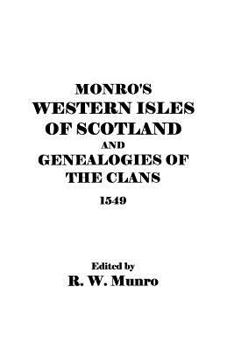 MONRO'S
WESTERN ISLES
OF SCOTLAND
AND
GENEALOGIES OF
THE CLANS
1549

Edited by
R. W. Munro